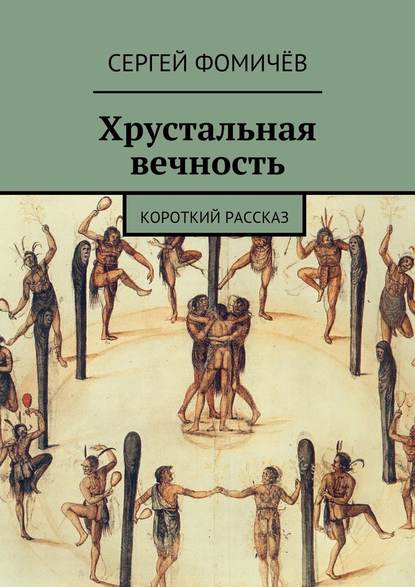 СЕРГЕЙ ФОМИЧЁВ

Хрустальная вечность

КОРОТКИЙ РАССКАЗ